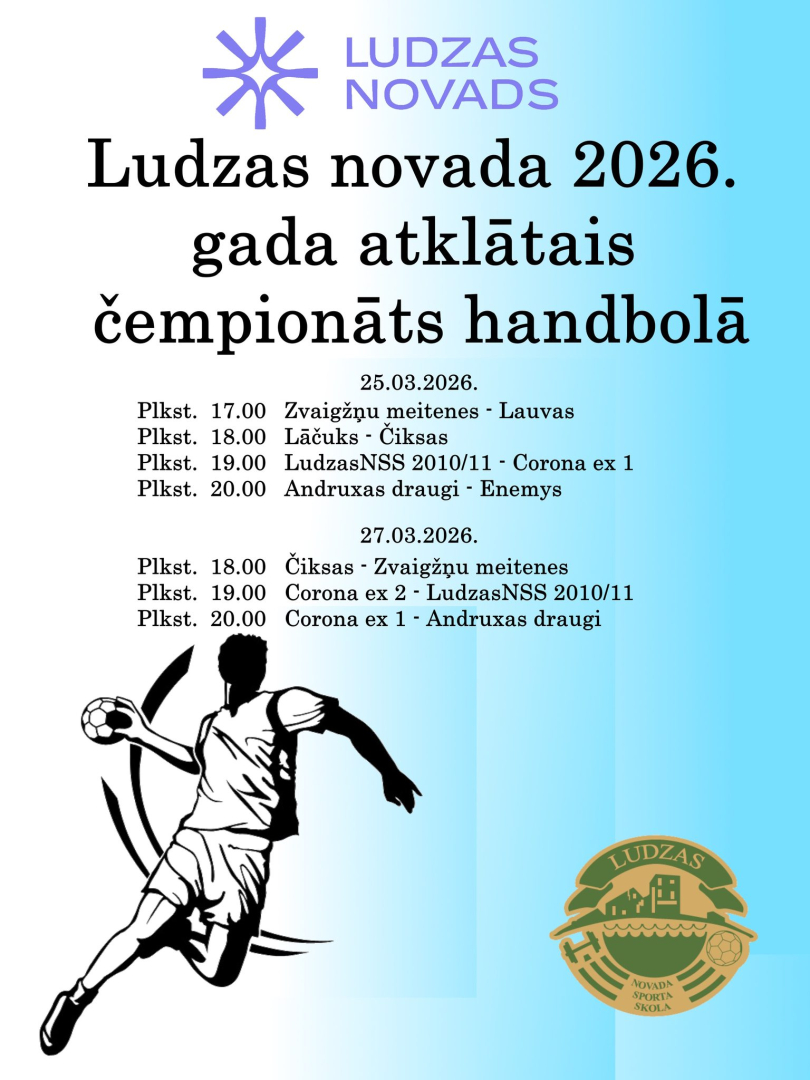 LUDZAS NOVADS

Ludzas novada 2026. gada atklātais čempionāts handbolā

25.03.2026.
Plkst. 17.00 Zvaigžņu meitenes - Lauvas
Plkst. 18.00 Lāčuks - Čiksas
Plkst. 19.00 LudzasNSS 2010/11 - Corona ex 1
Plkst. 20.00 Andruxas draugi - Enemys

27.03.2026.
Plkst. 18.00 Čiksas - Zvaigžņu meitenes
Plkst. 19.00 Corona ex 2 - LudzasNSS 2010/11
Plkst. 20.00 Corona ex 1 - Andruxas draugi

LUDZAS
NOVADA SPORTA SKOLA